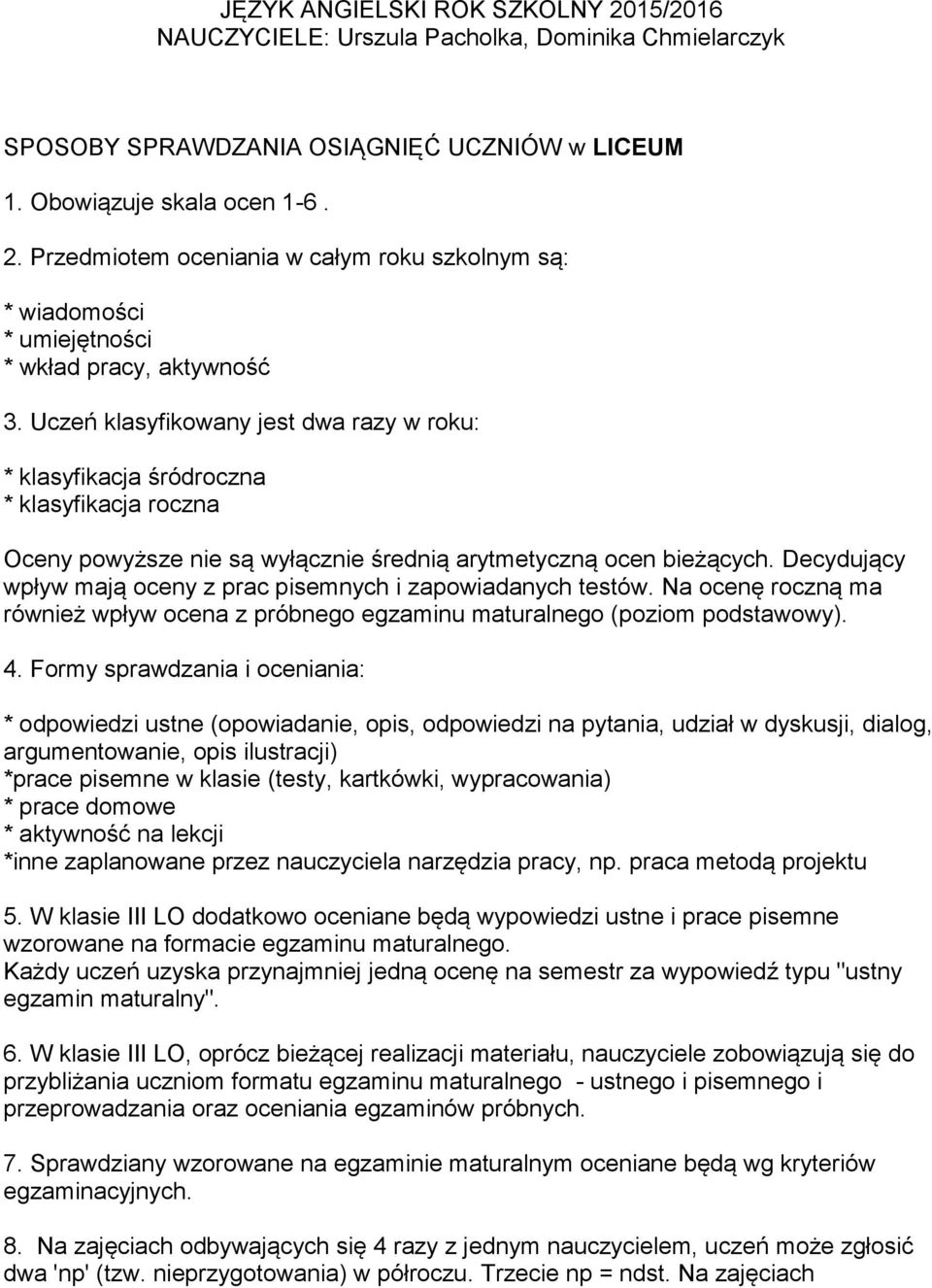 JĘZYK ANGIELSKI ROK SZKOLNY 2015/2016
NAUCZYCIELE: Urszula Pacholka, Dominika Chmielarczyk

SPOSOBY SPRAWDZANIA OSIĄGNIĘĆ UCZNIÓW w LICEUM

1. Obowiązuje skala ocen 1-6 .

2. Przedmiotem oceniania w całym roku szkolnym są:

* wiadomości
* umiejętności
* wkład pracy, aktywność

3. Uczeń klasyfikowany jest dwa razy w roku:

* klasyfikacja śródroczna
* klasyfikacja roczna

Oceny powyższe nie są wyłącznie średnią arytmetyczną ocen bieżących. Decydujący wpływ mają oceny z prac pisemnych i zapowiadanych testów. Na ocenę roczną ma również wpływ ocena z próbnego egzaminu maturalnego (poziom podstawowy).

4. Formy sprawdzania i oceniania:

* odpowiedzi ustne (opowiadanie, opis, odpowiedzi na pytania, udział w dyskusji, dialog, argumentowanie, opis ilustracji)
*prace pisemne w klasie (testy, kartkówki, wypracowania)
* prace domowe
* aktywność na lekcji
*inne zaplanowane przez nauczyciela narzędzia pracy, np. praca metodą projektu

5. W klasie III LO dodatkowo oceniane będą wypowiedzi ustne i prace pisemne wzorowane na formacie egzaminu maturalnego.
Każdy uczeń uzyska przynajmniej jedną ocenę na semestr za wypowiedź typu "ustny egzamin maturalny".

6. W klasie III LO, oprócz bieżącej realizacji materiału, nauczyciele zobowiązują się do przybliżania uczniom formatu egzaminu maturalnego - ustnego i pisemnego i przeprowadzania oraz oceniania egzaminów próbnych.

7. Sprawdziany wzorowane na egzaminie maturalnym oceniane będą wg kryteriów egzaminacyjnych.

8. Na zajęciach odbywających się 4 razy z jednym nauczycielem, uczeń może zgłosić dwa 'np' (tzw. nieprzygotowania) w półroczu. Trzecie np = ndst. Na zajęciach